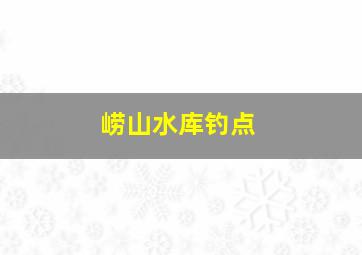 崂山水库钓点